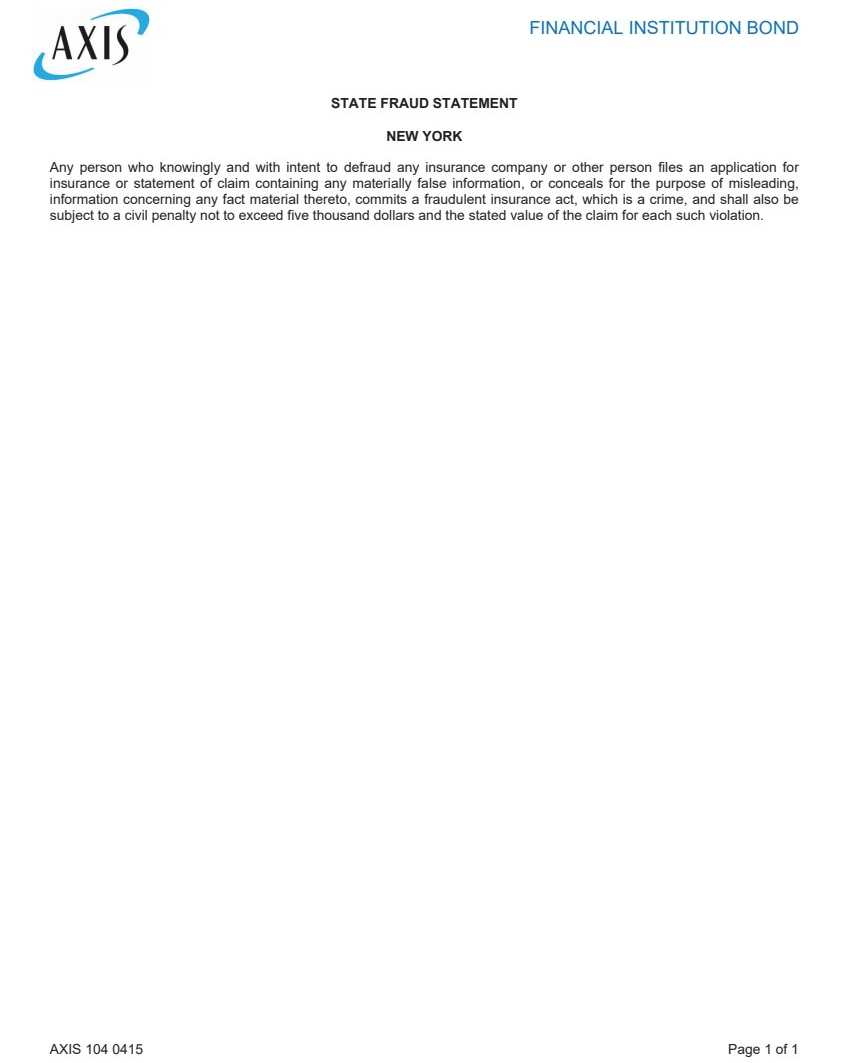 AXIS

FINANCIAL INSTITUTION BOND

STATE FRAUD STATEMENT

NEW YORK

Any person who knowingly and with intent to defraud any insurance company or other person files an application for insurance or statement of claim containing any materially false information, or conceals for the purpose of misleading, information concerning any fact material thereto, commits a fraudulent insurance act, which is a crime, and shall also be subject to a civil penalty not to exceed five thousand dollars and the stated value of the claim for each such violation.

AXIS 104 0415

Page 1 of 1